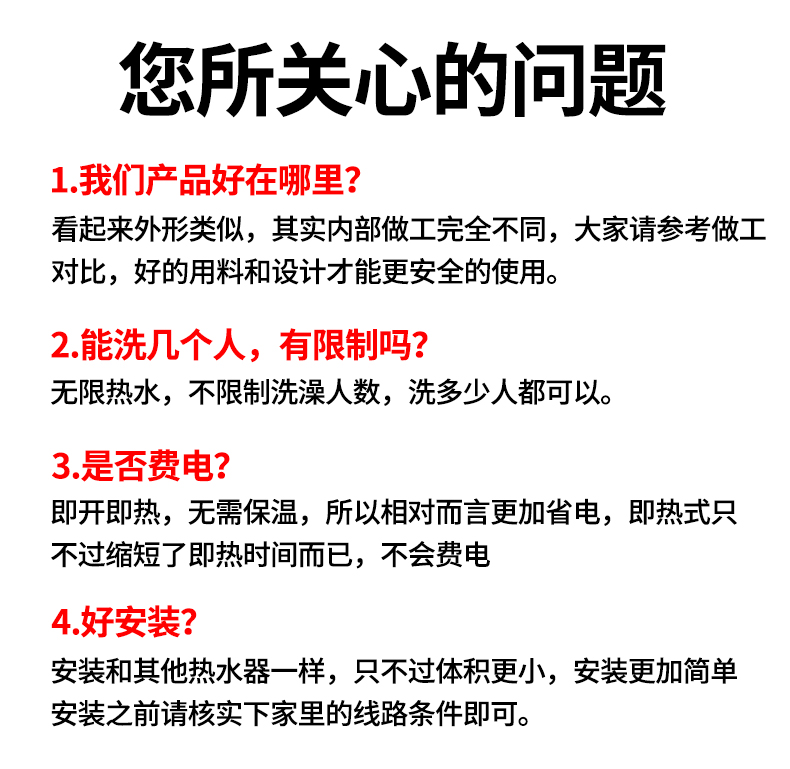 您所关心的问题

1.我们产品好在哪里?

看起来外形类似，其实内部做工完全不同，大家请参考做工对比，好的用料和设计才能更安全的使用。

2.能洗几个人，有限制吗?

无限热水，不限制洗澡人数，洗多少人都可以。

3.是否费电?

即开即热，无需保温，所以相对而言更加省电，即热式只不过缩短了即热时间而已，不会费电

4.好安装?

安装和其他热水器一样，只不过体积更小，安装更加简单安装之前请核实下家里的线路条件即可。